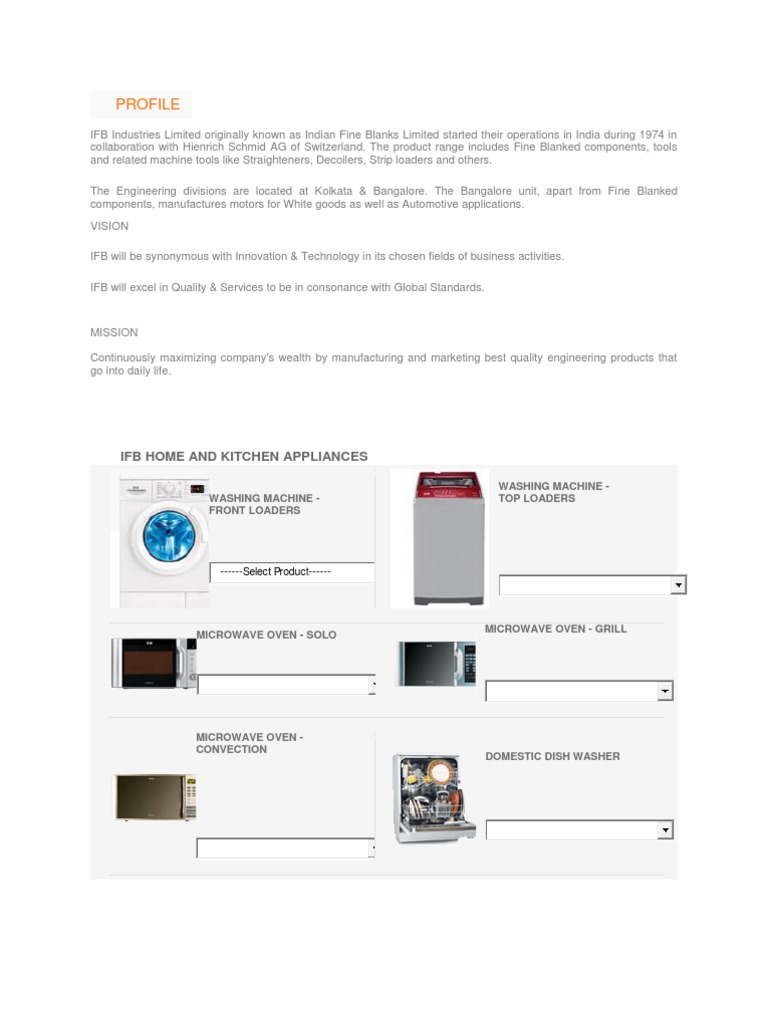 PROFILE

IFB Industries Limited originally known as Indian Fine Blanks Limited started their operations in India during 1974 in collaboration with Hienrich Schmid AG of Switzerland. The product range includes Fine Blanked components, tools and related machine tools like Straighteners, Decoilers, Strip loaders and others.

The Engineering divisions are located at Kolkata & Bangalore. The Bangalore unit, apart from Fine Blanked components, manufactures motors for White goods as well as Automotive applications.

VISION

IFB will be synonymous with Innovation & Technology in its chosen fields of business activities.

IFB will excel in Quality & Services to be in consonance with Global Standards.

MISSION

Continuously maximizing company's wealth by manufacturing and marketing best quality engineering products that go into daily life.

IFB HOME AND KITCHEN APPLIANCES

WASHING MACHINE - FRONT LOADERS

------Select Product------

WASHING MACHINE - TOP LOADERS

MICROWAVE OVEN - SOLO

MICROWAVE OVEN - GRILL

MICROWAVE OVEN - CONVECTION

DOMESTIC DISH WASHER